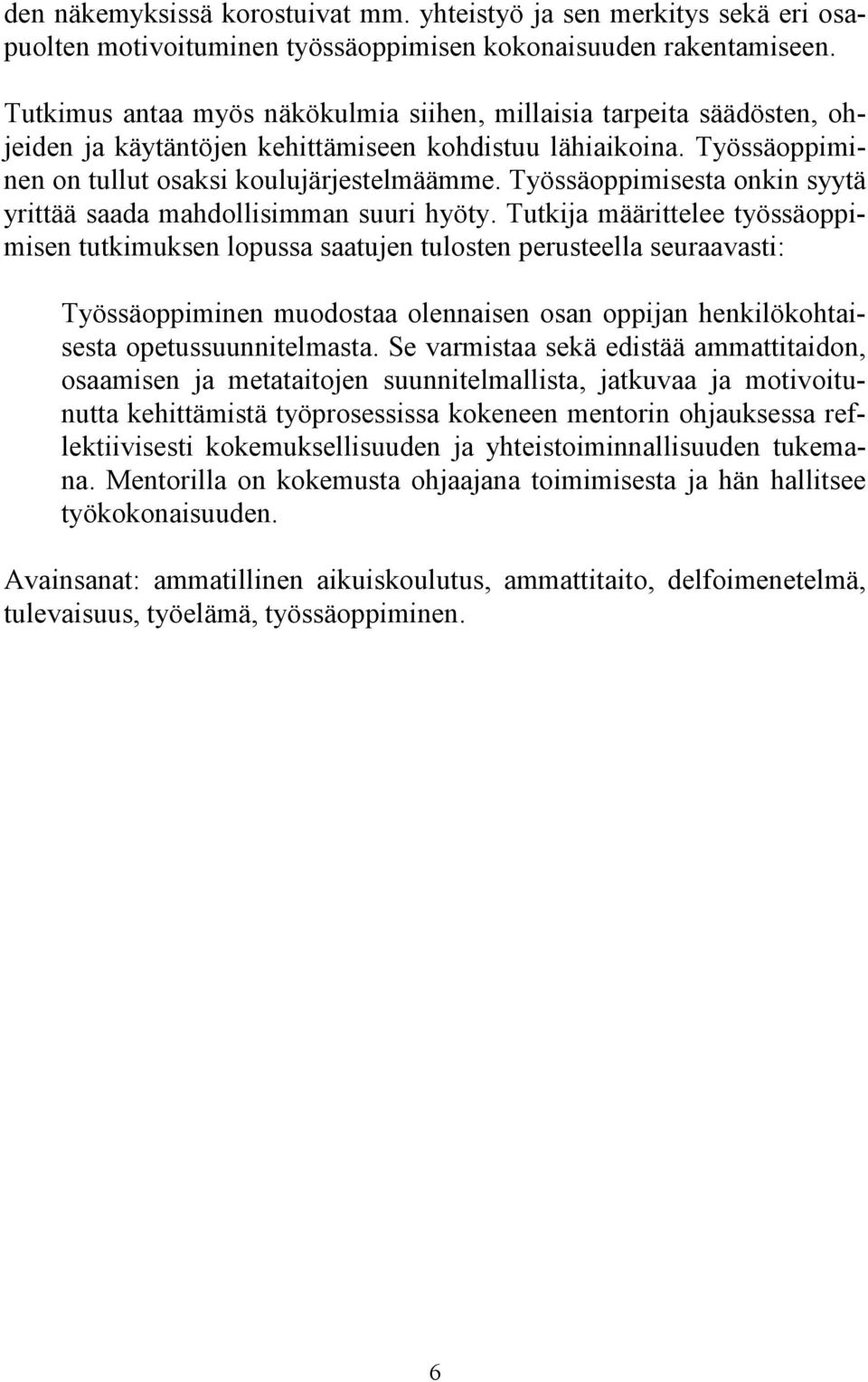 den näkemyksissä korostuivat mm. yhteistyö ja sen merkitys sekä eri osapuolten motivoituminen työssäoppimisen kokonaisuuden rakentamiseen.

Tutkimus antaa myös näkökulmia siihen, millaisia tarpeita säädösten, ohjeiden ja käytäntöjen kehittämiseen kohdistuu lähiaikoina. Työssäoppiminen on tullut osaksi koulujärjestelmäämme. Työssäoppimisesta onkin syytä yrittää saada mahdollisimman suuri hyöty. Tutkija määrittelee työssäoppimisen tutkimuksen lopussa saatujen tulosten perusteella seuraavasti:

Työssäoppiminen muodostaa olennaisen osan oppijan henkilökohtaisesta opetussuunnitelmasta. Se varmistaa sekä edistää ammattitaidon, osaamisen ja metataitojen suunnitelmallista, jatkuvaa ja motivoitunutta kehittämistä työprosessissa kokeneen mentorin ohjauksessa reflektiivisesti kokemuksellisuuden ja yhteistoiminnallisuuden tukemana. Mentorilla on kokemusta ohjaajana toimimisesta ja hän hallitsee työkokonaisuuden.

Avainsanat: ammatillinen aikuiskoulutus, ammattitaito, delfoimenetelmä, tulevaisuus, työelämä, työssäoppiminen.

6